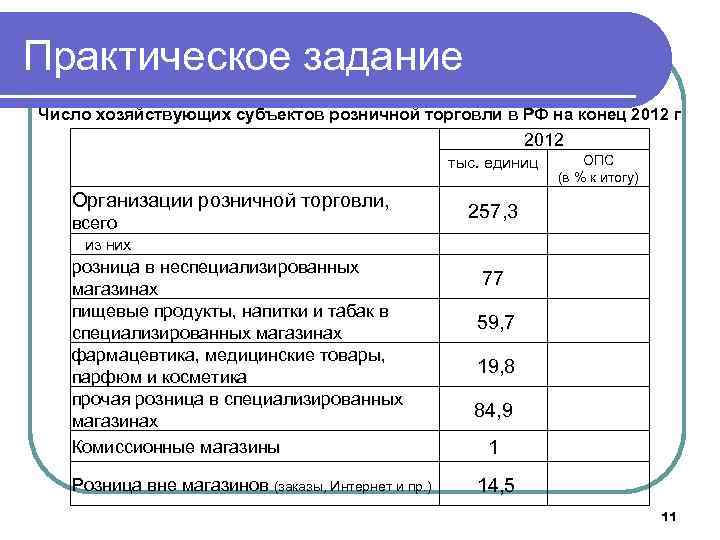 Практическое задание

Число хозяйствующих субъектов розничной торговли в РФ на конец 2012 г

| | 2012 | |
|---|---|---|
| | тыс. единиц | ОПС (в % к итогу) |
| Организации розничной торговли, всего | 257,3 | |
| из них | | |
| розница в неспециализированных магазинах | 77 | |
| пищевые продукты, напитки и табак в специализированных магазинах | 59,7 | |
| фармацевтика, медицинские товары, парфюм и косметика | 19,8 | |
| прочая розница в специализированных магазинах | 84,9 | |
| Комиссионные магазины | 1 | |
| Розница вне магазинов (заказы, Интернет и пр.) | 14,5 | |

11